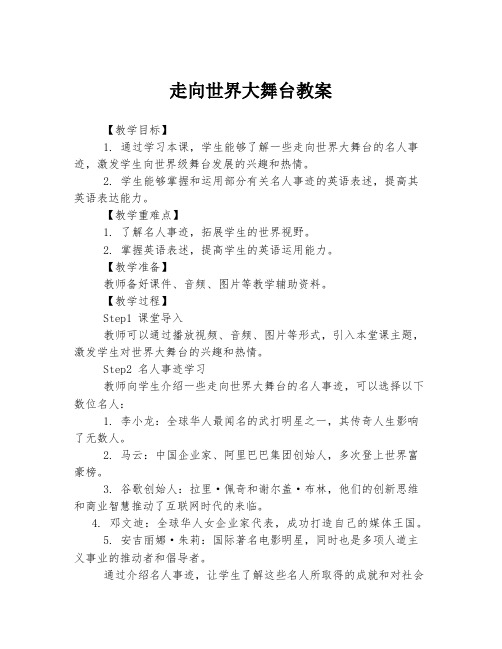 走向世界大舞台教案

【教学目标】

1. 通过学习本课，学生能够了解一些走向世界大舞台的名人事迹，激发学生向世界级舞台发展的兴趣和热情。

2. 学生能够掌握和运用部分有关名人事迹的英语表述，提高其英语表达能力。

【教学重难点】

1. 了解名人事迹，拓展学生的世界视野。

2. 掌握英语表述，提高学生的英语运用能力。

【教学准备】

教师备好课件、音频、图片等教学辅助资料。

【教学过程】

Step1 课堂导入

教师可以通过播放视频、音频、图片等形式，引入本堂课主题，激发学生对世界大舞台的兴趣和热情。

Step2 名人事迹学习

教师向学生介绍一些走向世界大舞台的名人事迹，可以选择以下数位名人：

1. 李小龙：全球华人最闻名的武打明星之一，其传奇人生影响了无数人。

2. 马云：中国企业家、阿里巴巴集团创始人，多次登上世界富豪榜。

3. 谷歌创始人：拉里·佩奇和谢尔盖·布林，他们的创新思维和商业智慧推动了互联网时代的来临。

4. 邓文迪：全球华人女企业家代表，成功打造自己的媒体王国。

5. 安吉丽娜·朱莉：国际著名电影明星，同时也是多项人道主义事业的推动者和倡导者。

通过介绍名人事迹，让学生了解这些名人所取得的成就和对社会